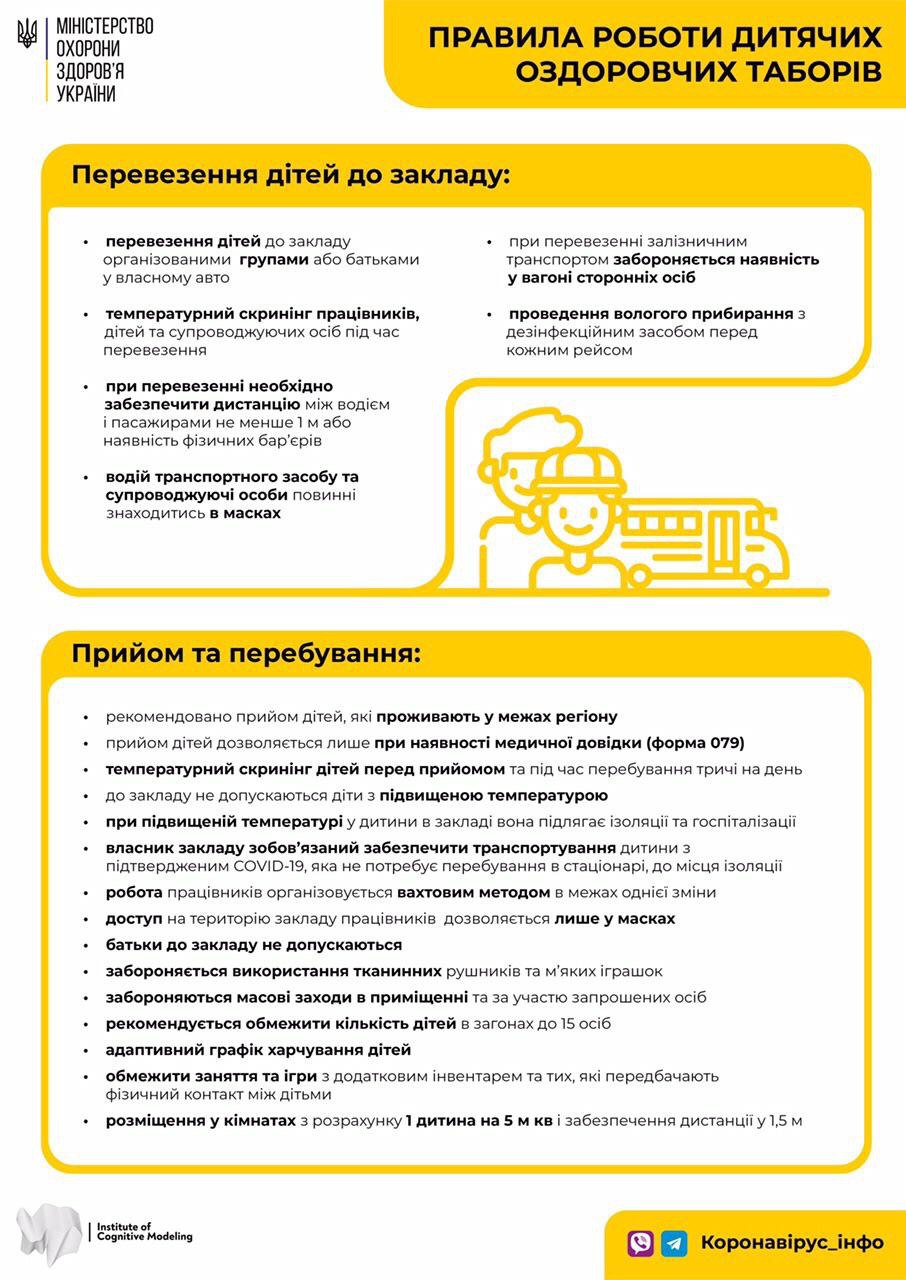 МІНІСТЕРСТВО ОХОРОНИ ЗДОРОВ'Я УКРАЇНИ

ПРАВИЛА РОБОТИ ДИТЯЧИХ ОЗДОРОВЧИХ ТАБОРІВ

Перевезення дітей до закладу:

• перевезення дітей до закладу організованими групами або батьками у власному авто

• температурний скринінг працівників, дітей та супроводжуючих осіб під час перевезення

• при перевезенні необхідно забезпечити дистанцію між водієм і пасажирами не менше 1 м або наявність фізичних бар'єрів

• водій транспортного засобу та супроводжуючі особи повинні знаходитись в масках

• при перевезенні залізничним транспортом забороняється наявність у вагоні сторонніх осіб

• проведення вологого прибирання з дезінфекційним засобом перед кожним рейсом

Прийом та перебування:

• рекомендовано прийом дітей, які проживають у межах регіону
• прийом дітей дозволяється лише при наявності медичної довідки (форма 079)
• температурний скринінг дітей перед прийомом та під час перебування тричі на день
• до закладу не допускаються діти з підвищеною температурою
• при підвищеній температурі у дитини в закладі вона підлягає ізоляції та госпіталізації
• власник закладу зобов'язаний забезпечити транспортування дитини з підтвердженим COVID-19, яка не потребує перебування в стаціонарі, до місця ізоляції
• робота працівників організовується вахтовим методом в межах однієї зміни
• доступ на територію закладу працівників дозволяється лише у масках
• батьки до закладу не допускаються
• забороняється використання тканинних рушників та м'яких іграшок
• забороняються масові заходи в приміщенні та за участю запрошених осіб
• рекомендується обмежити кількість дітей в загонах до 15 осіб
• адаптивний графік харчування дітей
• обмежити заняття та ігри з додатковим інвентарем та тих, які передбачають фізичний контакт між дітьми
• розміщення у кімнатах з розрахунку 1 дитина на 5 м кв і забезпечення дистанції у 1,5 м

Institute of Cognitive Modeling

Коронавірус_інфо